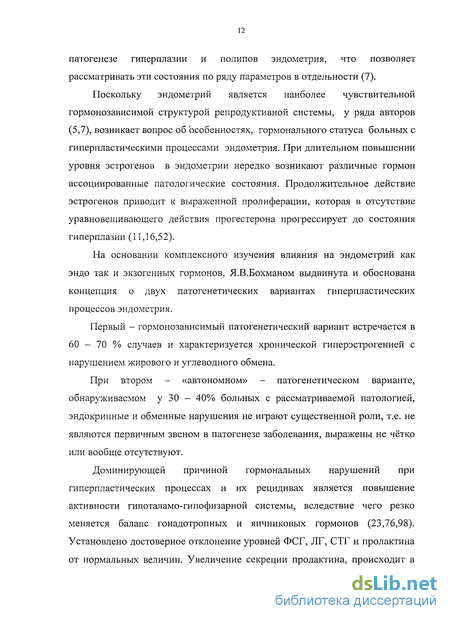 12

патогенезе гиперплазии и полипов эндометрия, что позволяет рассматривать эти состояния по ряду параметров в отдельности (7).

Поскольку эндометрий является наиболее чувствительной гормонозависимой структурой репродуктивной системы, у ряда авторов (5,7), возникает вопрос об особенностях, гормонального статуса больных с гиперпластическими процессами эндометрия. При длительном повышении уровня эстрогенов в эндометрии нередко возникают различные гормон ассоциированные патологические состояния. Продолжительное действие эстрогенов приводит к выраженной пролиферации, которая в отсутствие уравновешивающего действия прогестерона прогрессирует до состояния гиперплазии (11,16,52).

На основании комплексного изучения влияния на эндометрий как эндо так и экзогенных гормонов, Я.В.Бохманом выдвинута и обоснована концепция о двух патогенетических вариантах гиперпластических процессов эндометрия.

Первый – гормонозависимый патогенетический вариант встречается в 60 – 70 % случаев и характеризуется хронической гиперэстрогенией с нарушением жирового и углеводного обмена.

При втором – «автономном» – патогенетическом варианте, обнаруживаемом у 30 – 40% больных с рассматриваемой патологией, эндокринные и обменные нарушения не играют существенной роли, т.е. не являются первичным звеном в патогенезе заболевания, выражены не чётко или вообще отсутствуют.

Доминирующей причиной гормональных нарушений при гиперпластических процессах и их рецидивах является повышение активности гипоталамо-гипофизарной системы, вследствие чего резко меняется баланс гонадотропных и яичниковых гормонов (23,76,98). Установлено достоверное отклонение уровней ФСГ, ЛГ, СТГ и пролактина от нормальных величин. Увеличение секреции пролактина, происходит в

dsLib.net
библиотека диссертаций